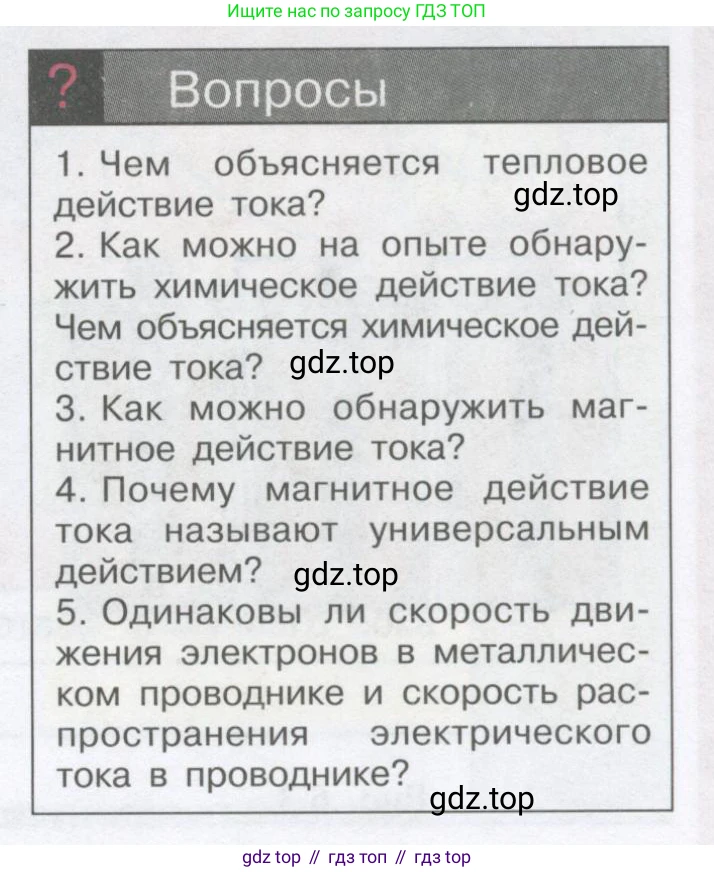 Ищите нас по запросу ГДЗ ТОП

? Вопросы

1. Чем объясняется тепловое действие тока? gdz.top
2. Как можно на опыте обнаружить химическое действие тока? Чем объясняется химическое действие тока? gdz.top
3. Как можно обнаружить магнитное действие тока?
4. Почему магнитное действие тока называют универсальным действием? gdz.top
5. Одинаковы ли скорость движения электронов в металлическом проводнике и скорость распространения электрического тока в проводнике? gdz.top

gdz top // гдз топ // гдз top